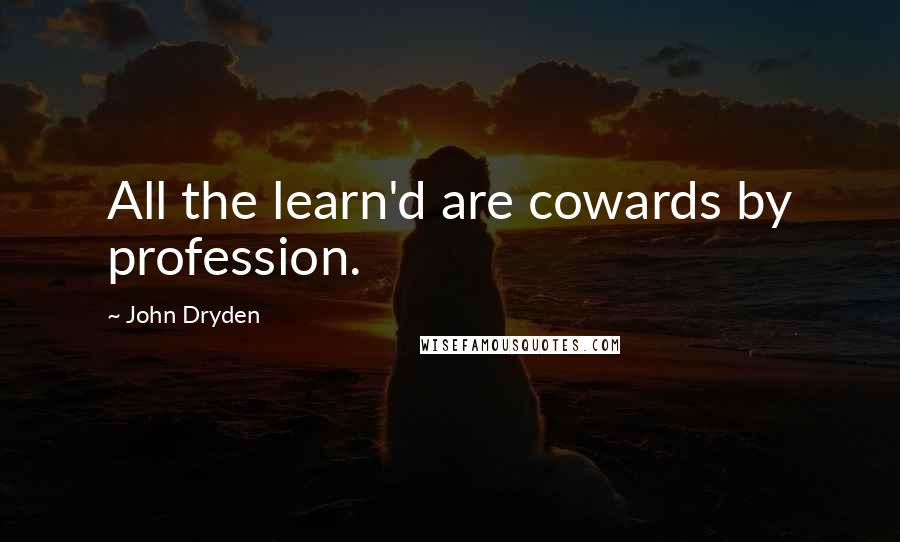 All the learn'd are cowards by profession.

~ John Dryden

WISEFAMOUSQUOTES.COM